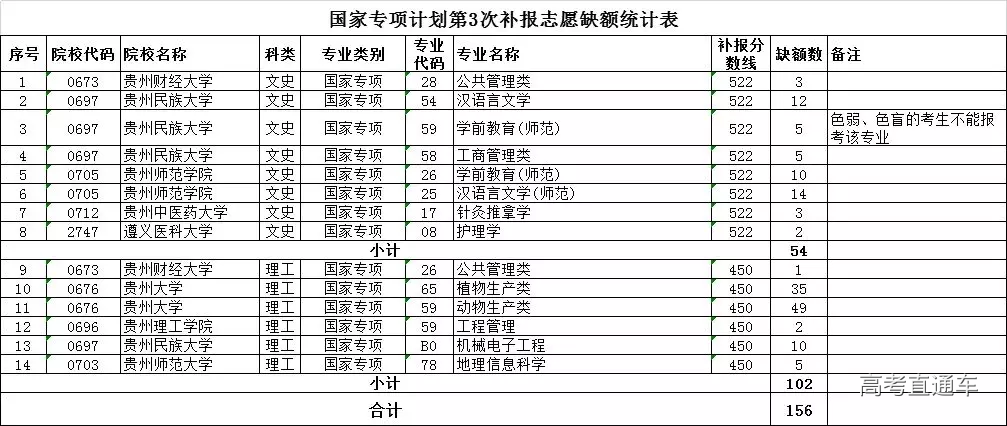 国家专项计划第3次补报志愿缺额统计表

| 序号 | 院校代码 | 院校名称 | 科类 | 专业类别 | 专业代码 | 专业名称 | 补报分数线 | 缺额数 | 备注 |
|---|---|---|---|---|---|---|---|---|---|
| 1 | 0673 | 贵州财经大学 | 文史 | 国家专项 | 28 | 公共管理类 | 522 | 3 | |
| 2 | 0697 | 贵州民族大学 | 文史 | 国家专项 | 54 | 汉语言文学 | 522 | 12 | |
| 3 | 0697 | 贵州民族大学 | 文史 | 国家专项 | 59 | 学前教育(师范) | 522 | 5 | 色弱、色盲的考生不能报考该专业 |
| 4 | 0697 | 贵州民族大学 | 文史 | 国家专项 | 58 | 工商管理类 | 522 | 5 | |
| 5 | 0705 | 贵州师范学院 | 文史 | 国家专项 | 26 | 学前教育(师范) | 522 | 10 | |
| 6 | 0705 | 贵州师范学院 | 文史 | 国家专项 | 25 | 汉语言文学(师范) | 522 | 14 | |
| 7 | 0712 | 贵州中医药大学 | 文史 | 国家专项 | 17 | 针灸推拿学 | 522 | 3 | |
| 8 | 2747 | 遵义医科大学 | 文史 | 国家专项 | 08 | 护理学 | 522 | 2 | |
| 小计 | | | | | | | | 54 | |
| 9 | 0673 | 贵州财经大学 | 理工 | 国家专项 | 26 | 公共管理类 | 450 | 1 | |
| 10 | 0676 | 贵州大学 | 理工 | 国家专项 | 65 | 植物生产类 | 450 | 35 | |
| 11 | 0676 | 贵州大学 | 理工 | 国家专项 | 59 | 动物生产类 | 450 | 49 | |
| 12 | 0696 | 贵州理工学院 | 理工 | 国家专项 | 59 | 工程管理 | 450 | 2 | |
| 13 | 0697 | 贵州民族大学 | 理工 | 国家专项 | B0 | 机械电子工程 | 450 | 10 | |
| 14 | 0703 | 贵州师范大学 | 理工 | 国家专项 | 78 | 地理信息科学 | 450 | 5 | |
| 小计 | | | | | | | | 102 | |
| 合计 | | | | | | | | 156 | |

高考直通车